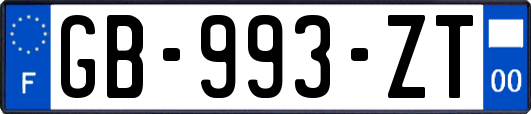 F
GB-993-ZT
00